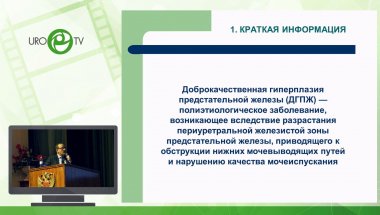 URO TV

1. КРАТКАЯ ИНФОРМАЦИЯ

Доброкачественная гиперплазия предстательной железы (ДГПЖ) — полиэтиологическое заболевание, возникающее вследствие разрастания периуретральной железистой зоны предстательной железы, приводящего к обструкции нижних мочевыводящих путей и нарушению качества мочеиспускания